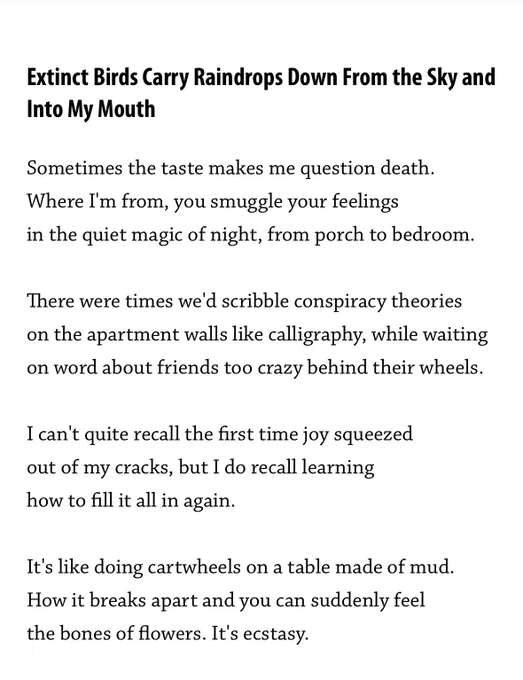 Extinct Birds Carry Raindrops Down From the Sky and Into My Mouth

Sometimes the taste makes me question death.
Where I'm from, you smuggle your feelings
in the quiet magic of night, from porch to bedroom.

There were times we'd scribble conspiracy theories
on the apartment walls like calligraphy, while waiting
on word about friends too crazy behind their wheels.

I can't quite recall the first time joy squeezed
out of my cracks, but I do recall learning
how to fill it all in again.

It's like doing cartwheels on a table made of mud.
How it breaks apart and you can suddenly feel
the bones of flowers. It's ecstasy.